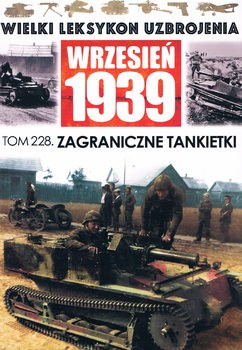 WIELKI LEKSYKON UZBROJENIA

WRZESIEŃ
1939

TOM 228. ZAGRANICZNE TANKIETKI